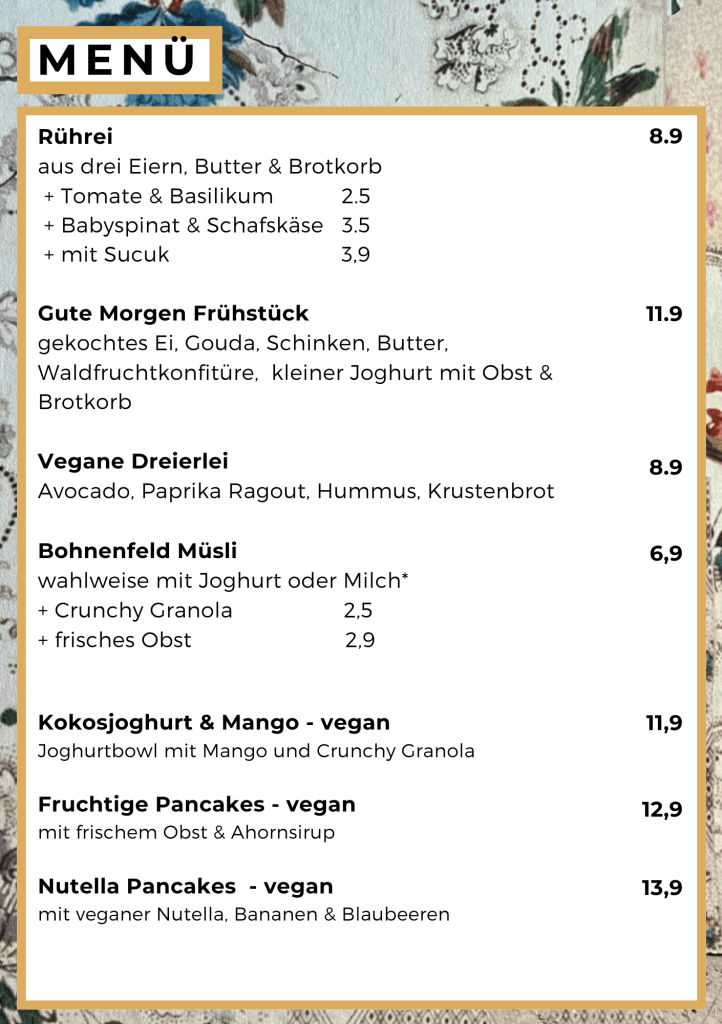 MENÜ

Rührei
8.9
aus drei Eiern, Butter & Brotkorb
+ Tomate & Basilikum 2.5
+ Babyspinat & Schafskäse 3.5
+ mit Sucuk 3,9

Gute Morgen Frühstück
11.9
gekochtes Ei, Gouda, Schinken, Butter, Waldfruchtkonfitüre, kleiner Joghurt mit Obst & Brotkorb

Vegane Dreierlei
8.9
Avocado, Paprika Ragout, Hummus, Krustenbrot

Bohnenfeld Müsli
6,9
wahlweise mit Joghurt oder Milch*
+ Crunchy Granola 2,5
+ frisches Obst 2,9

Kokosjoghurt & Mango - vegan
11,9
Joghurtbowl mit Mango und Crunchy Granola

Fruchtige Pancakes - vegan
12,9
mit frischem Obst & Ahornsirup

Nutella Pancakes - vegan
13,9
mit veganer Nutella, Bananen & Blaubeeren